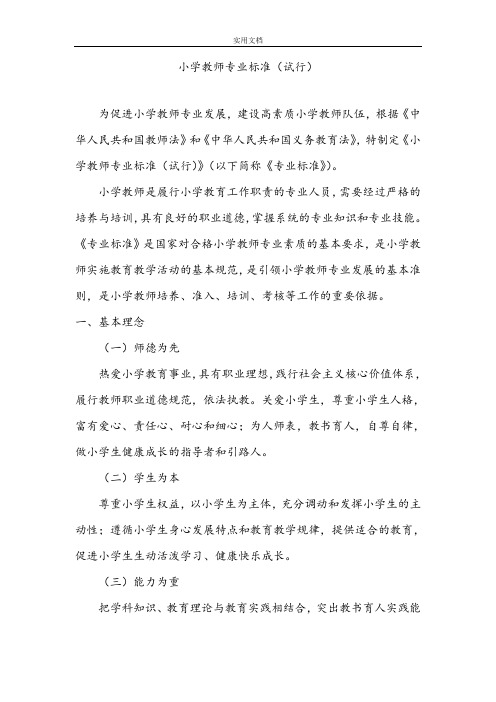 实用文档

小学教师专业标准（试行）

为促进小学教师专业发展，建设高素质小学教师队伍，根据《中华人民共和国教师法》和《中华人民共和国义务教育法》，特制定《小学教师专业标准（试行）》（以下简称《专业标准》）。

小学教师是履行小学教育工作职责的专业人员，需要经过严格的培养与培训，具有良好的职业道德，掌握系统的专业知识和专业技能。《专业标准》是国家对合格小学教师专业素质的基本要求，是小学教师实施教育教学活动的基本规范，是引领小学教师专业发展的基本准则，是小学教师培养、准入、培训、考核等工作的重要依据。

一、基本理念

（一）师德为先

热爱小学教育事业，具有职业理想，践行社会主义核心价值体系，履行教师职业道德规范，依法执教。关爱小学生，尊重小学生人格，富有爱心、责任心、耐心和细心；为人师表，教书育人，自尊自律，做小学生健康成长的指导者和引路人。

（二）学生为本

尊重小学生权益，以小学生为主体，充分调动和发挥小学生的主动性；遵循小学生身心发展特点和教育教学规律，提供适合的教育，促进小学生生动活泼学习、健康快乐成长。

（三）能力为重

把学科知识、教育理论与教育实践相结合，突出教书育人实践能